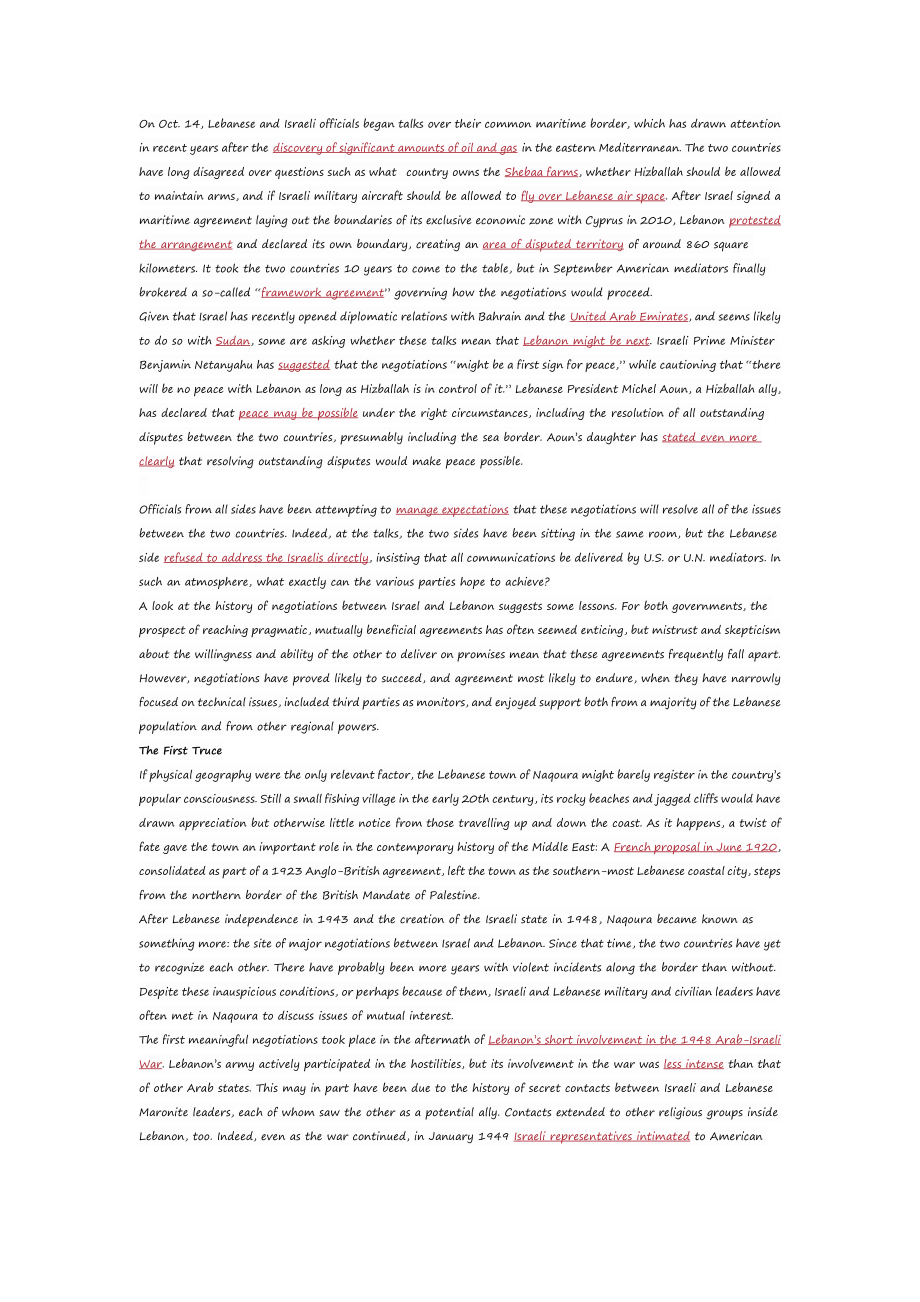 On Oct. 14, Lebanese and Israeli officials began talks over their common maritime border, which has drawn attention in recent years after the discovery of significant amounts of oil and gas in the eastern Mediterranean. The two countries have long disagreed over questions such as what country owns the Shebaa farms, whether Hizballah should be allowed to maintain arms, and if Israeli military aircraft should be allowed to fly over Lebanese air space. After Israel signed a maritime agreement laying out the boundaries of its exclusive economic zone with Cyprus in 2010, Lebanon protested the arrangement and declared its own boundary, creating an area of disputed territory of around 860 square kilometers. It took the two countries 10 years to come to the table, but in September American mediators finally brokered a so-called "framework agreement" governing how the negotiations would proceed.
Given that Israel has recently opened diplomatic relations with Bahrain and the United Arab Emirates, and seems likely to do so with Sudan, some are asking whether these talks mean that Lebanon might be next. Israeli Prime Minister Benjamin Netanyahu has suggested that the negotiations "might be a first sign for peace," while cautioning that "there will be no peace with Lebanon as long as Hizballah is in control of it." Lebanese President Michel Aoun, a Hizballah ally, has declared that peace may be possible under the right circumstances, including the resolution of all outstanding disputes between the two countries, presumably including the sea border. Aoun's daughter has stated even more clearly that resolving outstanding disputes would make peace possible.

Officials from all sides have been attempting to manage expectations that these negotiations will resolve all of the issues between the two countries. Indeed, at the talks, the two sides have been sitting in the same room, but the Lebanese side refused to address the Israelis directly, insisting that all communications be delivered by U.S. or U.N. mediators. In such an atmosphere, what exactly can the various parties hope to achieve?
A look at the history of negotiations between Israel and Lebanon suggests some lessons. For both governments, the prospect of reaching pragmatic, mutually beneficial agreements has often seemed enticing, but mistrust and skepticism about the willingness and ability of the other to deliver on promises mean that these agreements frequently fall apart. However, negotiations have proved likely to succeed, and agreement most likely to endure, when they have narrowly focused on technical issues, included third parties as monitors, and enjoyed support both from a majority of the Lebanese population and from other regional powers.
The First Truce
If physical geography were the only relevant factor, the Lebanese town of Naqoura might barely register in the country's popular consciousness. Still a small fishing village in the early 20th century, its rocky beaches and jagged cliffs would have drawn appreciation but otherwise little notice from those travelling up and down the coast. As it happens, a twist of fate gave the town an important role in the contemporary history of the Middle East: A French proposal in June 1920, consolidated as part of a 1923 Anglo-British agreement, left the town as the southern-most Lebanese coastal city, steps from the northern border of the British Mandate of Palestine.
After Lebanese independence in 1943 and the creation of the Israeli state in 1948, Naqoura became known as something more: the site of major negotiations between Israel and Lebanon. Since that time, the two countries have yet to recognize each other. There have probably been more years with violent incidents along the border than without. Despite these inauspicious conditions, or perhaps because of them, Israeli and Lebanese military and civilian leaders have often met in Naqoura to discuss issues of mutual interest.
The first meaningful negotiations took place in the aftermath of Lebanon's short involvement in the 1948 Arab-Israeli War. Lebanon's army actively participated in the hostilities, but its involvement in the war was less intense than that of other Arab states. This may in part have been due to the history of secret contacts between Israeli and Lebanese Maronite leaders, each of whom saw the other as a potential ally. Contacts extended to other religious groups inside Lebanon, too. Indeed, even as the war continued, in January 1949 Israeli representatives intimated to American